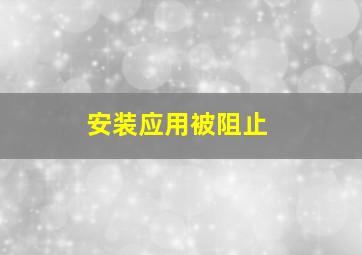 安装应用被阻止